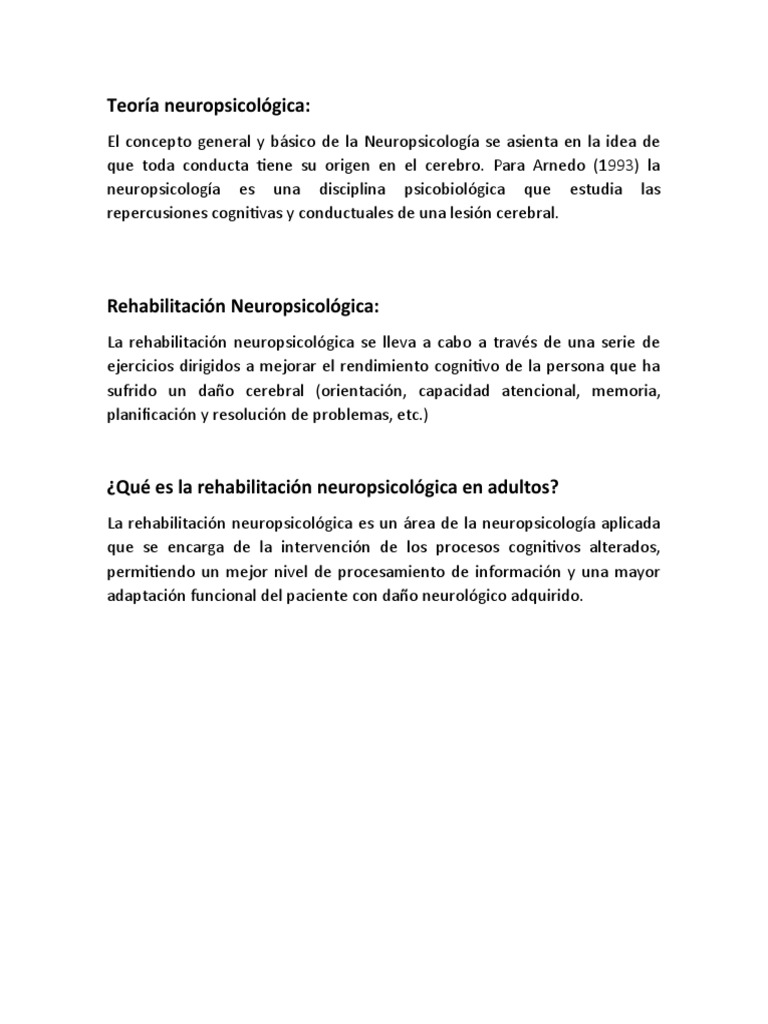 Teoría neuropsicológica:

El concepto general y básico de la Neuropsicología se asienta en la idea de que toda conducta tiene su origen en el cerebro. Para Arnedo (1993) la neuropsicología es una disciplina psicobiológica que estudia las repercusiones cognitivas y conductuales de una lesión cerebral.

Rehabilitación Neuropsicológica:

La rehabilitación neuropsicológica se lleva a cabo a través de una serie de ejercicios dirigidos a mejorar el rendimiento cognitivo de la persona que ha sufrido un daño cerebral (orientación, capacidad atencional, memoria, planificación y resolución de problemas, etc.)

¿Qué es la rehabilitación neuropsicológica en adultos?

La rehabilitación neuropsicológica es un área de la neuropsicología aplicada que se encarga de la intervención de los procesos cognitivos alterados, permitiendo un mejor nivel de procesamiento de información y una mayor adaptación funcional del paciente con daño neurológico adquirido.